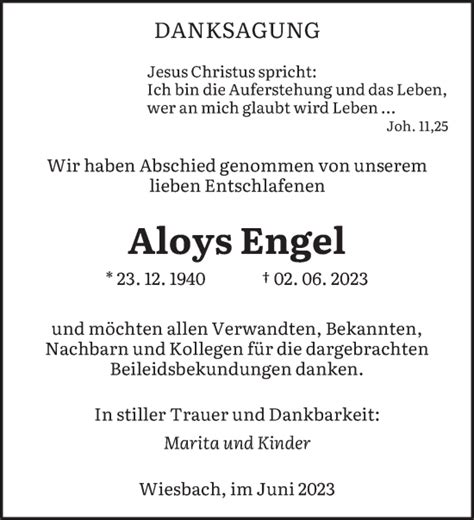 DANKSAGUNG

Jesus Christus spricht:
Ich bin die Auferstehung und das Leben,
wer an mich glaubt wird Leben ...
Joh. 11,25

Wir haben Abschied genommen von unserem lieben Entschlafenen

Aloys Engel

* 23. 12. 1940 † 02. 06. 2023

und möchten allen Verwandten, Bekannten, Nachbarn und Kollegen für die dargebrachten Beileidsbekundungen danken.

In stiller Trauer und Dankbarkeit:

Marita und Kinder

Wiesbach, im Juni 2023